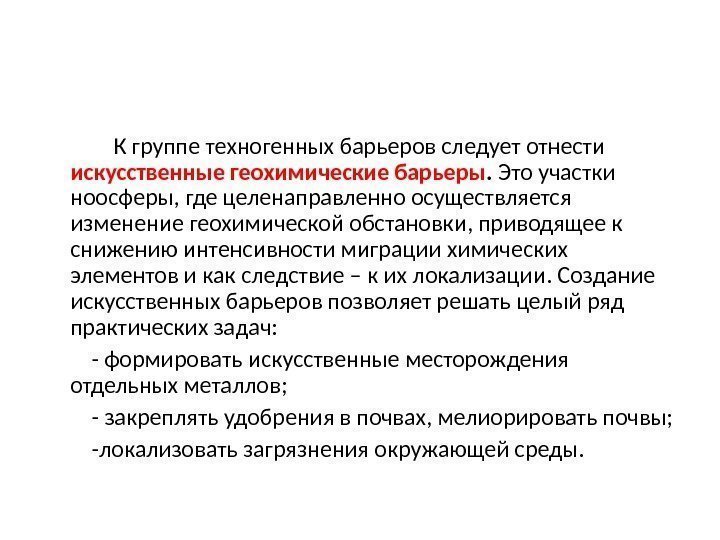 К группе техногенных барьеров следует отнести искусственные геохимические барьеры. Это участки ноосферы, где целенаправленно осуществляется изменение геохимической обстановки, приводящее к снижению интенсивности миграции химических элементов и как следствие – к их локализации. Создание искусственных барьеров позволяет решать целый ряд практических задач:

- формировать искусственные месторождения отдельных металлов;

- закреплять удобрения в почвах, мелиорировать почвы;

-локализовать загрязнения окружающей среды.